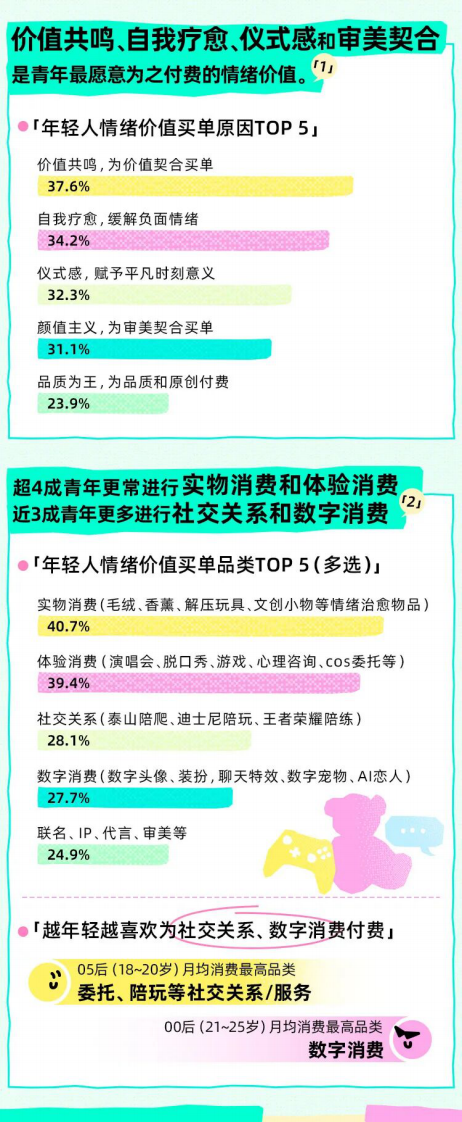 价值共鸣、自我疗愈、仪式感和审美契合是青年最愿意为之付费的情绪价值。「1」

「年轻人情绪价值买单原因TOP 5」

价值共鸣，为价值契合买单
37.6%

自我疗愈，缓解负面情绪
34.2%

仪式感，赋予平凡时刻意义
32.3%

颜值主义，为审美契合买单
31.1%

品质为王，为品质和原创付费
23.9%

超4成青年更常进行实物消费和体验消费
近3成青年更多进行社交关系和数字消费「2」

「年轻人情绪价值买单品类TOP 5（多选）」

实物消费（毛绒、香薰、解压玩具、文创小物等情绪治愈物品）
40.7%

体验消费（演唱会、脱口秀、游戏、心理咨询、cos委托等）
39.4%

社交关系（泰山陪爬、迪士尼陪玩、王者荣耀陪练）
28.1%

数字消费（数字头像、装扮，聊天特效、数字宠物、AI恋人）
27.7%

联名、IP、代言、审美等
24.9%

「越年轻越喜欢为社交关系、数字消费付费」

05后（18~20岁）月均消费最高品类
委托、陪玩等社交关系/服务

00后（21~25岁）月均消费最高品类
数字消费